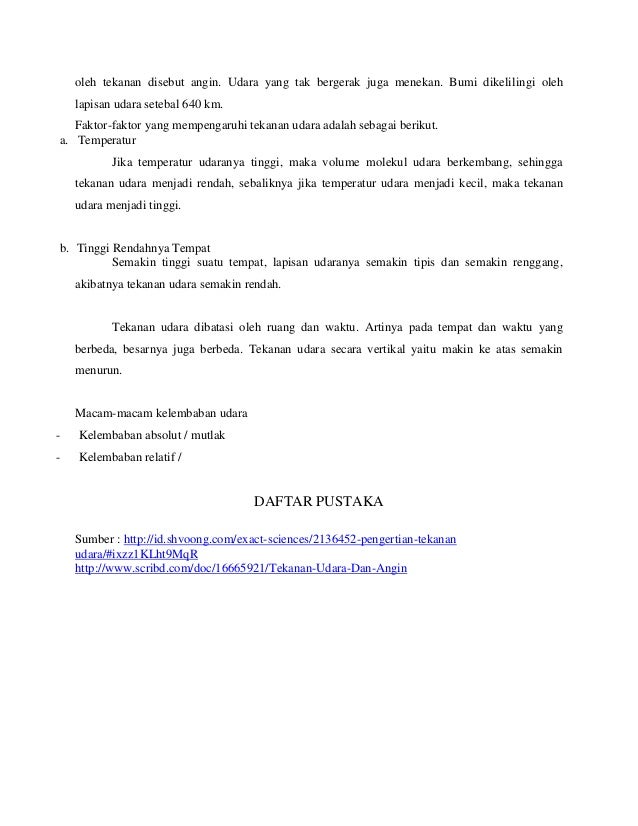 oleh tekanan disebut angin. Udara yang tak bergerak juga menekan. Bumi dikelilingi oleh lapisan udara setebal 640 km.

Faktor-faktor yang mempengaruhi tekanan udara adalah sebagai berikut.

a. Temperatur

Jika temperatur udaranya tinggi, maka volume molekul udara berkembang, sehingga tekanan udara menjadi rendah, sebaliknya jika temperatur udara menjadi kecil, maka tekanan udara menjadi tinggi.

b. Tinggi Rendahnya Tempat

Semakin tinggi suatu tempat, lapisan udaranya semakin tipis dan semakin renggang, akibatnya tekanan udara semakin rendah.

Tekanan udara dibatasi oleh ruang dan waktu. Artinya pada tempat dan waktu yang berbeda, besarnya juga berbeda. Tekanan udara secara vertikal yaitu makin ke atas semakin menurun.

Macam-macam kelembaban udara

- Kelembaban absolut / mutlak
- Kelembaban relatif /

DAFTAR PUSTAKA

Sumber : http://id.shvoong.com/exact-sciences/2136452-pengertian-tekanan udara/#ixzz1KLht9MqR
http://www.scribd.com/doc/16665921/Tekanan-Udara-Dan-Angin